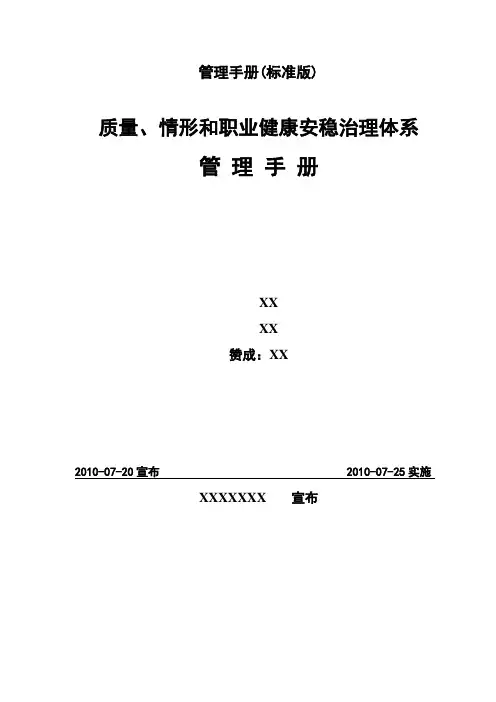 管理手册(标准版)

质量、情形和职业健康安稳治理体系

管 理 手 册

XX

XX

赞成：XX

2010-07-20宣布 2010-07-25实施

XXXXXXX 宣布